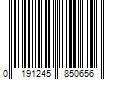 0 191245 850656